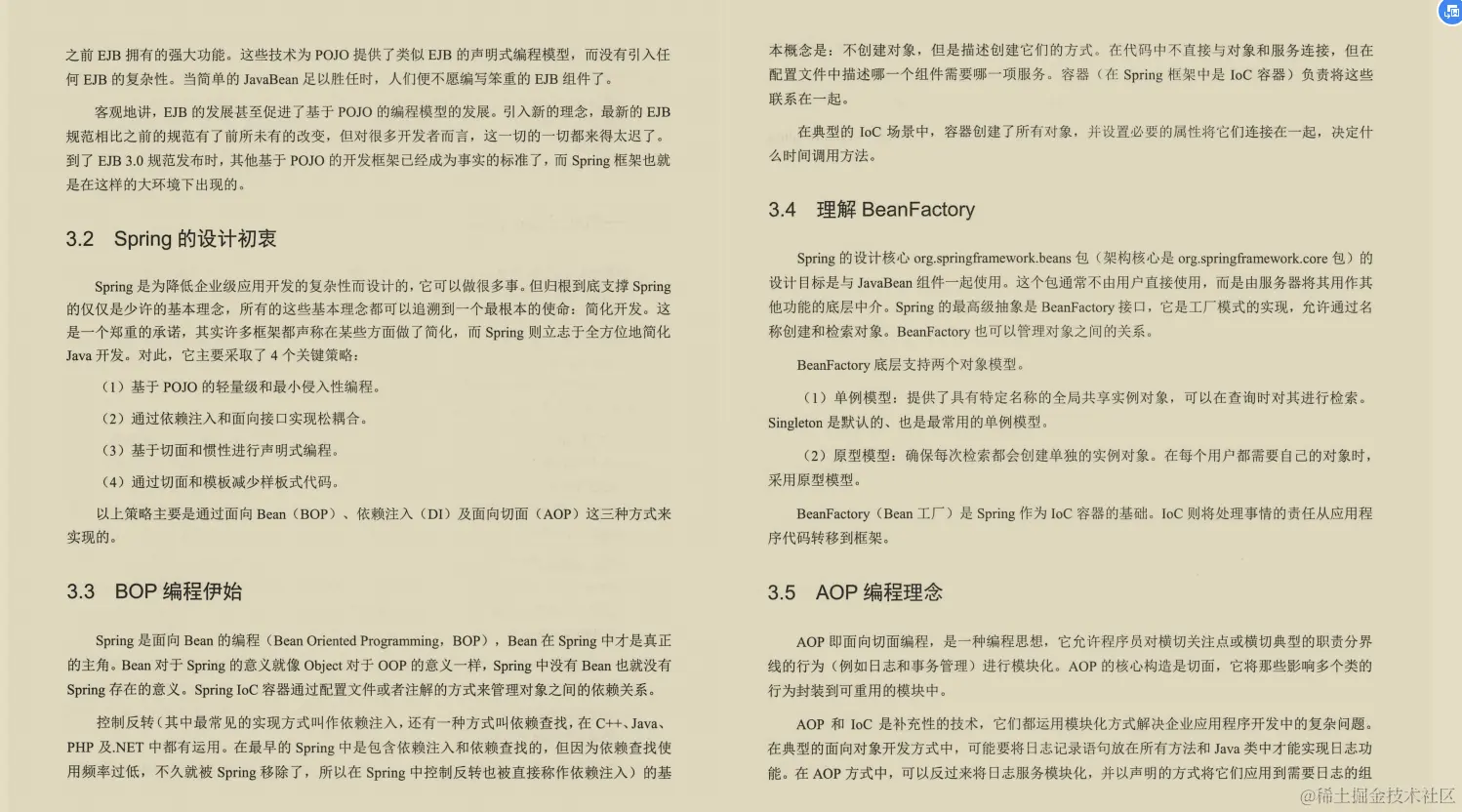 之前 EJB 拥有的强大功能。这些技术为 POJO 提供了类似 EJB 的声明式编程模型，而没有引入任何 EJB 的复杂性。当简单的 JavaBean 足以胜任时，人们便不愿编写笨重的 EJB 组件了。

客观地讲，EJB 的发展甚至促进了基于 POJO 的编程模型的发展。引入新的理念，最新的 EJB 规范相比之前的规范有了前所未有的改变，但对很多开发者而言，这一切的一切都来得太迟了。到了 EJB 3.0 规范发布时，其他基于 POJO 的开发框架已经成为事实的标准了，而 Spring 框架也就是在这样的大环境下出现的。

3.2 Spring 的设计初衷

Spring 是为降低企业级应用开发的复杂性而设计的，它可以做很多事。但归根到底支撑 Spring 的仅仅是少许的基本理念，所有的这些基本理念都可以追溯到一个最根本的使命：简化开发。这是一个郑重的承诺，其实许多框架都声称在某些方面做了简化，而 Spring 则立志于全方位地简化 Java 开发。对此，它主要采取了 4 个关键策略：

（1）基于 POJO 的轻量级和最小侵入性编程。

（2）通过依赖注入和面向接口实现松耦合。

（3）基于切面和惯性进行声明式编程。

（4）通过切面和模板减少样板式代码。

以上策略主要是通过面向 Bean（BOP）、依赖注入（DI）及面向切面（AOP）这三种方式来实现的。

3.3 BOP 编程伊始

Spring 是面向 Bean 的编程（Bean Oriented Programming，BOP），Bean 在 Spring 中才是真正的主角。Bean 对于 Spring 的意义就像 Object 对于 OOP 的意义一样，Spring 中没有 Bean 也就没有 Spring 存在的意义。Spring IoC 容器通过配置文件或者注解的方式来管理对象之间的依赖关系。

控制反转（其中最常见的实现方式叫作依赖注入，还有一种方式叫依赖查找，在 C++、Java、PHP 及.NET 中都有运用。在最早的 Spring 中是包含依赖注入和依赖查找的，但因为依赖查找使用频率过低，不久就被 Spring 移除了，所以在 Spring 中控制反转也被直接称作依赖注入）的基本概念是：不创建对象，但是描述创建它们的方式。在代码中不直接与对象和服务连接，但在配置文件中描述哪一个组件需要哪一项服务。容器（在 Spring 框架中是 IoC 容器）负责将这些联系在一起。

在典型的 IoC 场景中，容器创建了所有对象，并设置必要的属性将它们连接在一起，决定什么时间调用方法。

3.4 理解 BeanFactory

Spring 的设计核心 org.springframework.beans 包（架构核心是 org.springframework.core 包）的设计目标是与 JavaBean 组件一起使用。这个包通常不由用户直接使用，而是由服务器将其用作其他功能的底层中介。Spring 的最高级抽象是 BeanFactory 接口，它是工厂模式的实现，允许通过名称创建和检索对象。BeanFactory 也可以管理对象之间的关系。

BeanFactory 底层支持两个对象模型。

（1）单例模型：提供了具有特定名称的全局共享实例对象，可以在查询时对其进行检索。Singleton 是默认的、也是最常用的单例模型。

（2）原型模型：确保每次检索都会创建单独的实例对象。在每个用户都需要自己的对象时，采用原型模型。

BeanFactory（Bean 工厂）是 Spring 作为 IoC 容器的基础。IoC 则将处理事情的责任从应用程序代码转移到框架。

3.5 AOP 编程理念

AOP 即面向切面编程，是一种编程思想，它允许程序员对横切关注点或横切典型的职责分界线的行为（例如日志和事务管理）进行模块化。AOP 的核心构造是切面，它将那些影响多个类的行为封装到可重用的模块中。

AOP 和 IoC 是补充性的技术，它们都运用模块化方式解决企业应用程序开发中的复杂问题。在典型的面向对象开发方式中，可能要将日志记录语句放在所有方法和 Java 类中才能实现日志功能。在 AOP 方式中，可以反过来将日志服务模块化，并以声明的方式将它们应用到需要日志的组

@稀土掘金技术社区